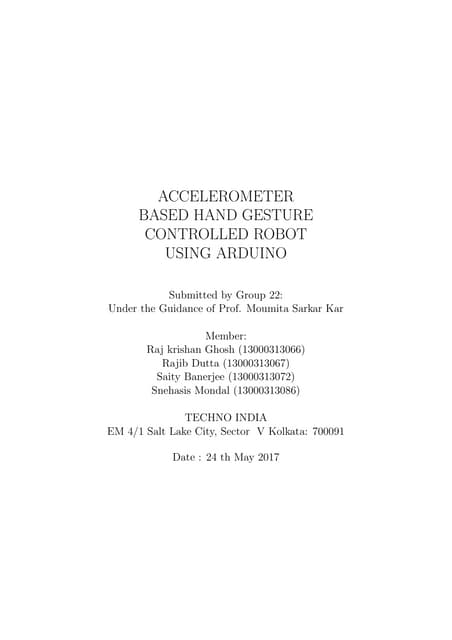 ACCELEROMETER
BASED HAND GESTURE
CONTROLLED ROBOT
USING ARDUINO

Submitted by Group 22:
Under the Guidance of Prof. Moumita Sarkar Kar

Member:
Raj krishan Ghosh (13000313066)
Rajib Dutta (13000313067)
Saity Banerjee (13000313072)
Snehasis Mondal (13000313086)

TECHNO INDIA
EM 4/1 Salt Lake City, Sector V Kolkata: 700091

Date : 24 th May 2017